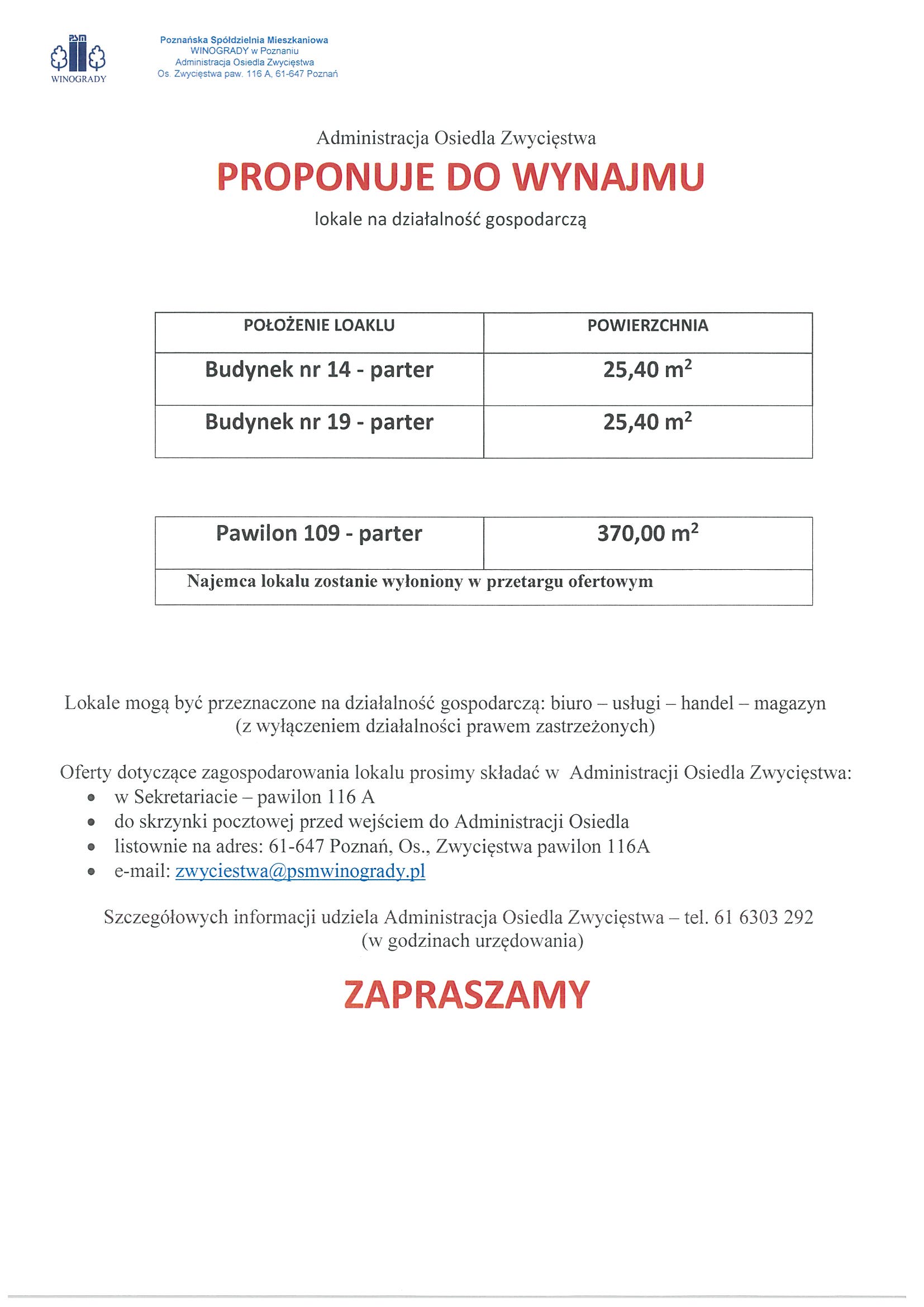 PSM
WINOGRADY

Poznańska Spółdzielnia Mieszkaniowa
WINOGRADY w Poznaniu
Administracja Osiedla Zwycięstwa
Os. Zwycięstwa paw. 116 A, 61-647 Poznań

Administracja Osiedla Zwycięstwa

PROPONUJE DO WYNAJMU

lokale na działalność gospodarczą

| POŁOŻENIE LOAKLU | POWIERZCHNIA |
|---|---|
| Budynek nr 14 - parter | 25,40 $m^2$ |
| Budynek nr 19 - parter | 25,40 $m^2$ |

| Pawilon 109 - parter | 370,00 $m^2$ |
|---|---|
| Najemca lokalu zostanie wyłoniony w przetargu ofertowym | |

Lokale mogą być przeznaczone na działalność gospodarczą: biuro – usługi – handel – magazyn (z wyłączeniem działalności prawem zastrzeżonych)

Oferty dotyczące zagospodarowania lokalu prosimy składać w Administracji Osiedla Zwycięstwa:
• w Sekretariacie – pawilon 116 A
• do skrzynki pocztowej przed wejściem do Administracji Osiedla
• listownie na adres: 61-647 Poznań, Os., Zwycięstwa pawilon 116A
• e-mail: zwyciestwa@psmwinogrady.pl

Szczegółowych informacji udziela Administracja Osiedla Zwycięstwa – tel. 61 6303 292 (w godzinach urzędowania)

ZAPRASZAMY